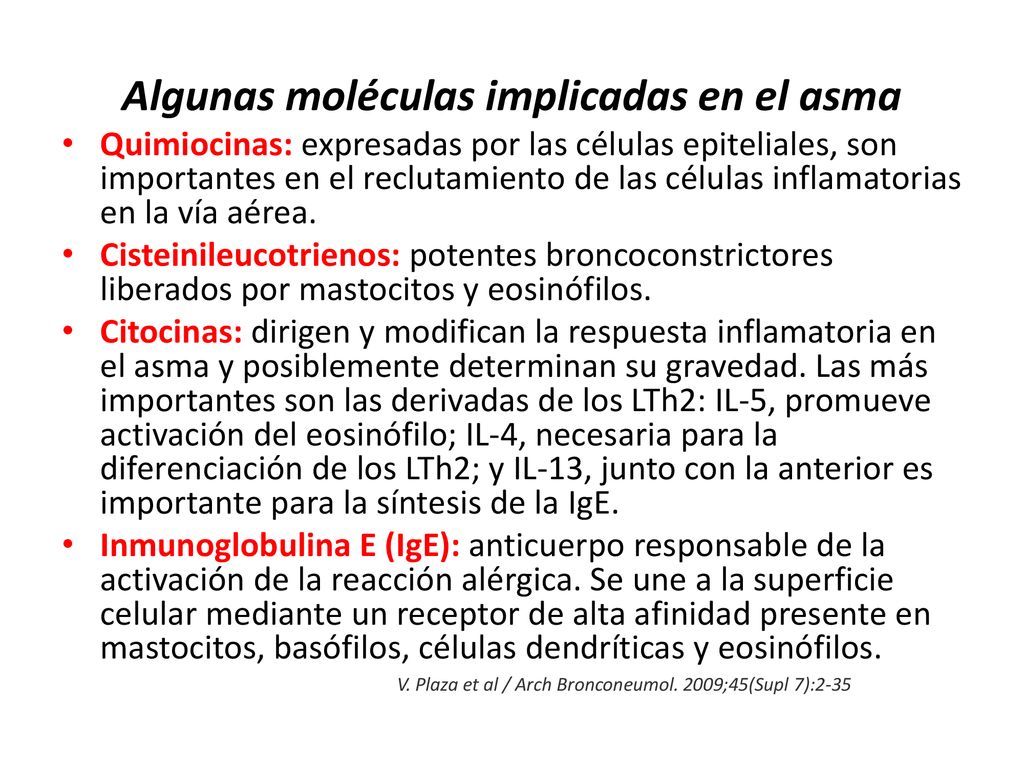 Algunas moléculas implicadas en el asma

• Quimiocinas: expresadas por las células epiteliales, son importantes en el reclutamiento de las células inflamatorias en la vía aérea.

• Cisteinileucotrienos: potentes broncoconstrictores liberados por mastocitos y eosinófilos.

• Citocinas: dirigen y modifican la respuesta inflamatoria en el asma y posiblemente determinan su gravedad. Las más importantes son las derivadas de los LTh2: IL-5, promueve activación del eosinófilo; IL-4, necesaria para la diferenciación de los LTh2; y IL-13, junto con la anterior es importante para la síntesis de la IgE.

• Inmunoglobulina E (IgE): anticuerpo responsable de la activación de la reacción alérgica. Se une a la superficie celular mediante un receptor de alta afinidad presente en mastocitos, basófilos, células dendríticas y eosinófilos.

V. Plaza et al / Arch Bronconeumol. 2009;45(Supl 7):2-35